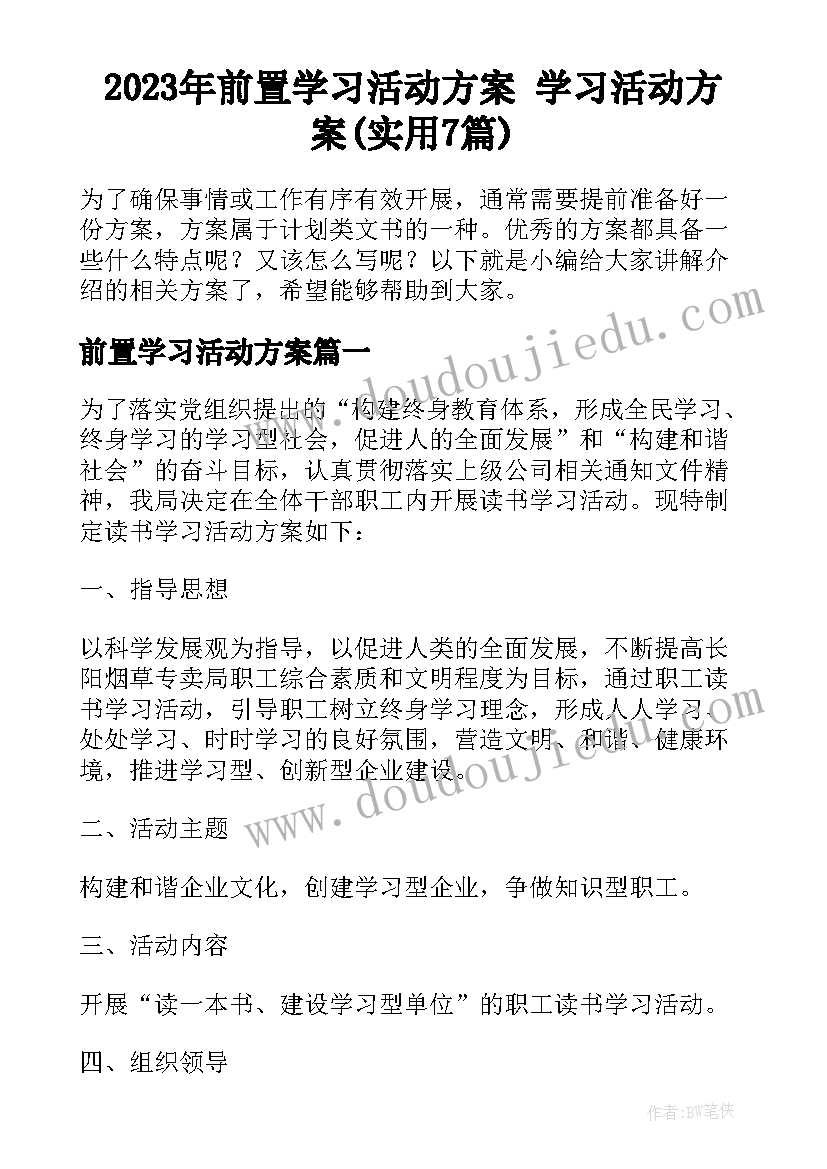 2023年前置学习活动方案 学习活动方案(实用7篇)

为了确保事情或工作有序有效开展，通常需要提前准备好一份方案，方案属于计划类文书的一种。优秀的方案都具备一些什么特点呢？又该怎么写呢？以下就是小编给大家讲解介绍的相关方案了，希望能够帮助到大家。

www.doudoujiedu.com

前置学习活动方案篇一

为了落实党组织提出的“构建终身教育体系，形成全民学习、终身学习的学习型社会，促进人的全面发展”和“构建和谐社会”的奋斗目标，认真贯彻落实上级公司相关通知文件精神，我局决定在全体干部职工内开展读书学习活动。现特制定读书学习活动方案如下：

一、指导思想

以科学发展观为指导，以促进人类的全面发展，不断提高长阳烟草专卖局职工综合素质和文明程度为目标，通过职工读书学习活动，引导职工树立终身学习理念，形成人人学习、处处学习、时时学习的良好氛围，营造文明、和谐、健康环境，推进学习型、创新型企业建设。

www.doudoujiedu.com

二、活动主题

构建和谐企业文化，创建学习型企业，争做知识型职工。

三、活动内容

开展“读一本书、建设学习型单位”的职工读书学习活动。

四、组织领导

作者：BW笔侠